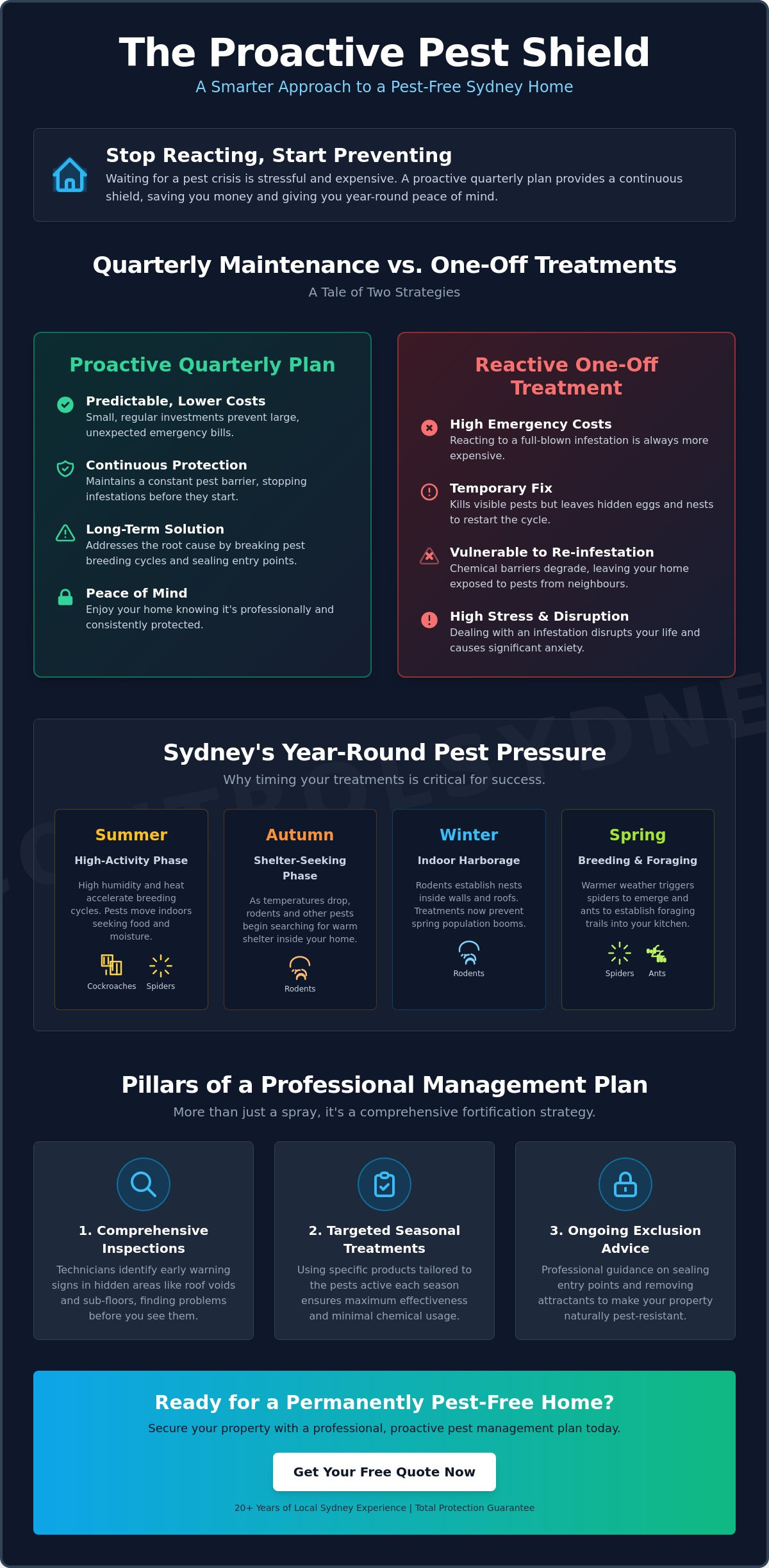 The Proactive Pest Shield
A Smarter Approach to a Pest-Free Sydney Home

Stop Reacting, Start Preventing
Waiting for a pest crisis is stressful and expensive. A proactive quarterly plan provides a continuous shield, saving you money and giving you year-round peace of mind.

Quarterly Maintenance vs. One-Off Treatments
A Tale of Two Strategies

Proactive Quarterly Plan

Predictable, Lower Costs
Small, regular investments prevent large, unexpected emergency bills.

Continuous Protection
Maintains a constant pest barrier, stopping infestations before they start.

Long-Term Solution
Addresses the root cause by breaking pest breeding cycles and sealing entry points.

Peace of Mind
Enjoy your home knowing it's professionally and consistently protected.

Reactive One-Off Treatment

High Emergency Costs
Reacting to a full-blown infestation is always more expensive.

Temporary Fix
Kills visible pests but leaves hidden eggs and nests to restart the cycle.

Vulnerable to Re-infestation
Chemical barriers degrade, leaving your home exposed to pests from neighbours.

High Stress & Disruption
Dealing with an infestation disrupts your life and causes significant anxiety.

Sydney's Year-Round Pest Pressure
Why timing your treatments is critical for success.

Summer
High-Activity Phase
High humidity and heat accelerate breeding cycles. Pests move indoors seeking food and moisture.
Cockroaches Spiders

Autumn
Shelter-Seeking Phase
As temperatures drop, rodents and other pests begin searching for warm shelter inside your home.
Rodents

Winter
Indoor Harborage
Rodents establish nests inside walls and roofs. Treatments now prevent spring population booms.
Rodents

Spring
Breeding & Foraging
Warmer weather triggers spiders to emerge and ants to establish foraging trails into your kitchen.
Spiders Ants

Pillars of a Professional Management Plan
More than just a spray, it's a comprehensive fortification strategy.

1. Comprehensive Inspections
Technicians identify early warning signs in hidden areas like roof voids and sub-floors, finding problems before you see them.

2. Targeted Seasonal Treatments
Using specific products tailored to the pests active each season ensures maximum effectiveness and minimal chemical usage.

3. Ongoing Exclusion Advice
Professional guidance on sealing entry points and removing attractants to make your property naturally pest-resistant.

Ready for a Permanently Pest-Free Home?
Secure your property with a professional, proactive pest management plan today.
Get Your Free Quote Now
20+ Years of Local Sydney Experience | Total Protection Guarantee